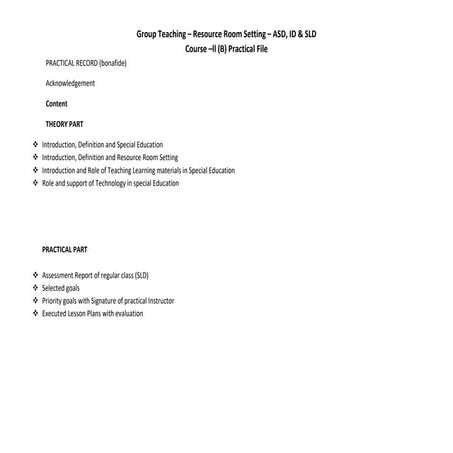 Group Teaching – Resource Room Setting – ASD, ID & SLD
Course –II (B) Practical File

PRACTICAL RECORD (bonafide)

Acknowledgement

Content

THEORY PART

❖ Introduction, Definition and Special Education
❖ Introduction, Definition and Resource Room Setting
❖ Introduction and Role of Teaching Learning materials in Special Education
❖ Role and support of Technology in special Education

PRACTICAL PART

❖ Assessment Report of regular class (SLD)
❖ Selected goals
❖ Priority goals with Signature of practical Instructor
❖ Executed Lesson Plans with evaluation